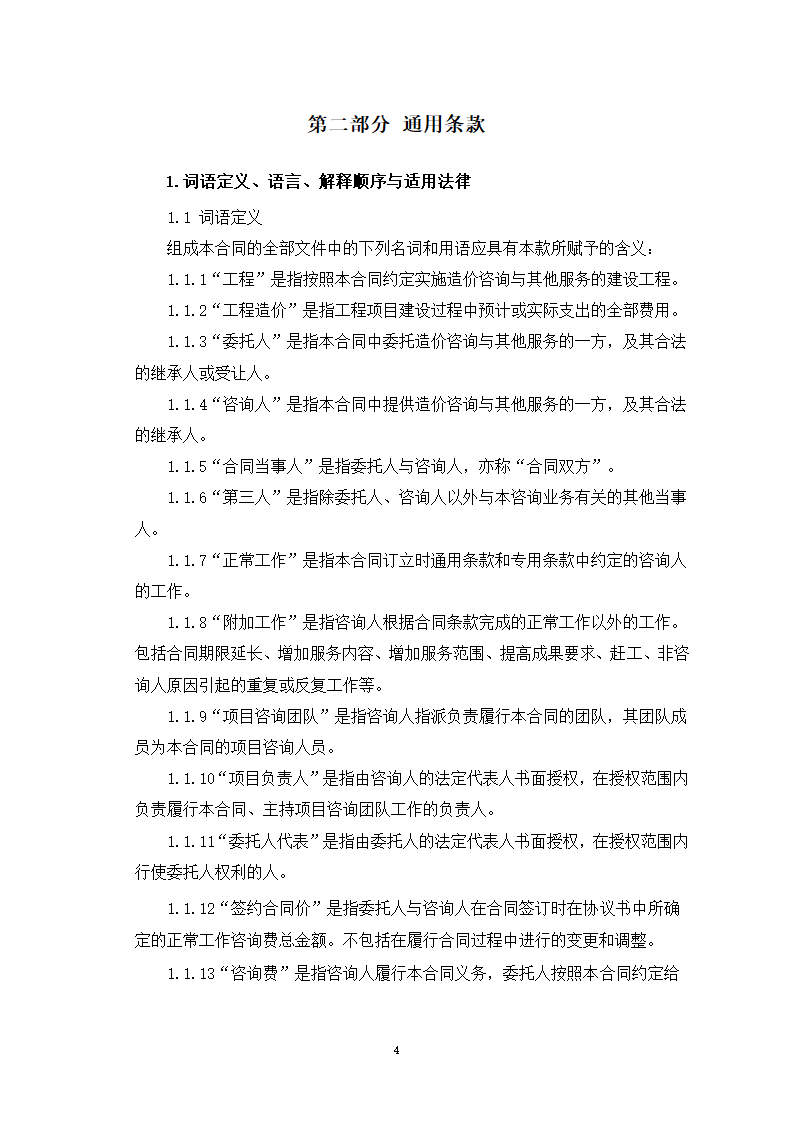 第二部分 通用条款

1. 词语定义、语言、解释顺序与适用法律

1.1 词语定义

组成本合同的全部文件中的下列名词和用语应具有本款所赋予的含义：

1.1.1“工程”是指按照本合同约定实施造价咨询与其他服务的建设工程。

1.1.2“工程造价”是指工程项目建设过程中预计或实际支出的全部费用。

1.1.3“委托人”是指本合同中委托造价咨询与其他服务的一方，及其合法的继承人或受让人。

1.1.4“咨询人”是指本合同中提供造价咨询与其他服务的一方，及其合法的继承人。

1.1.5“合同当事人”是指委托人与咨询人，亦称“合同双方”。

1.1.6“第三人”是指除委托人、咨询人以外与本咨询业务有关的其他当事人。

1.1.7“正常工作”是指本合同订立时通用条款和专用条款中约定的咨询人的工作。

1.1.8“附加工作”是指咨询人根据合同条款完成的正常工作以外的工作。包括合同期限延长、增加服务内容、增加服务范围、提高成果要求、赶工、非咨询人原因引起的重复或反复工作等。

1.1.9“项目咨询团队”是指咨询人指派负责履行本合同的团队，其团队成员为本合同的项目咨询人员。

1.1.10“项目负责人”是指由咨询人的法定代表人书面授权，在授权范围内负责履行本合同、主持项目咨询团队工作的负责人。

1.1.11“委托人代表”是指由委托人的法定代表人书面授权，在授权范围内行使委托人权利的人。

1.1.12“签约合同价”是指委托人与咨询人在合同签订时在协议书中所确定的正常工作咨询费总金额。不包括在履行合同过程中进行的变更和调整。

1.1.13“咨询费”是指咨询人履行本合同义务，委托人按照本合同约定给

4